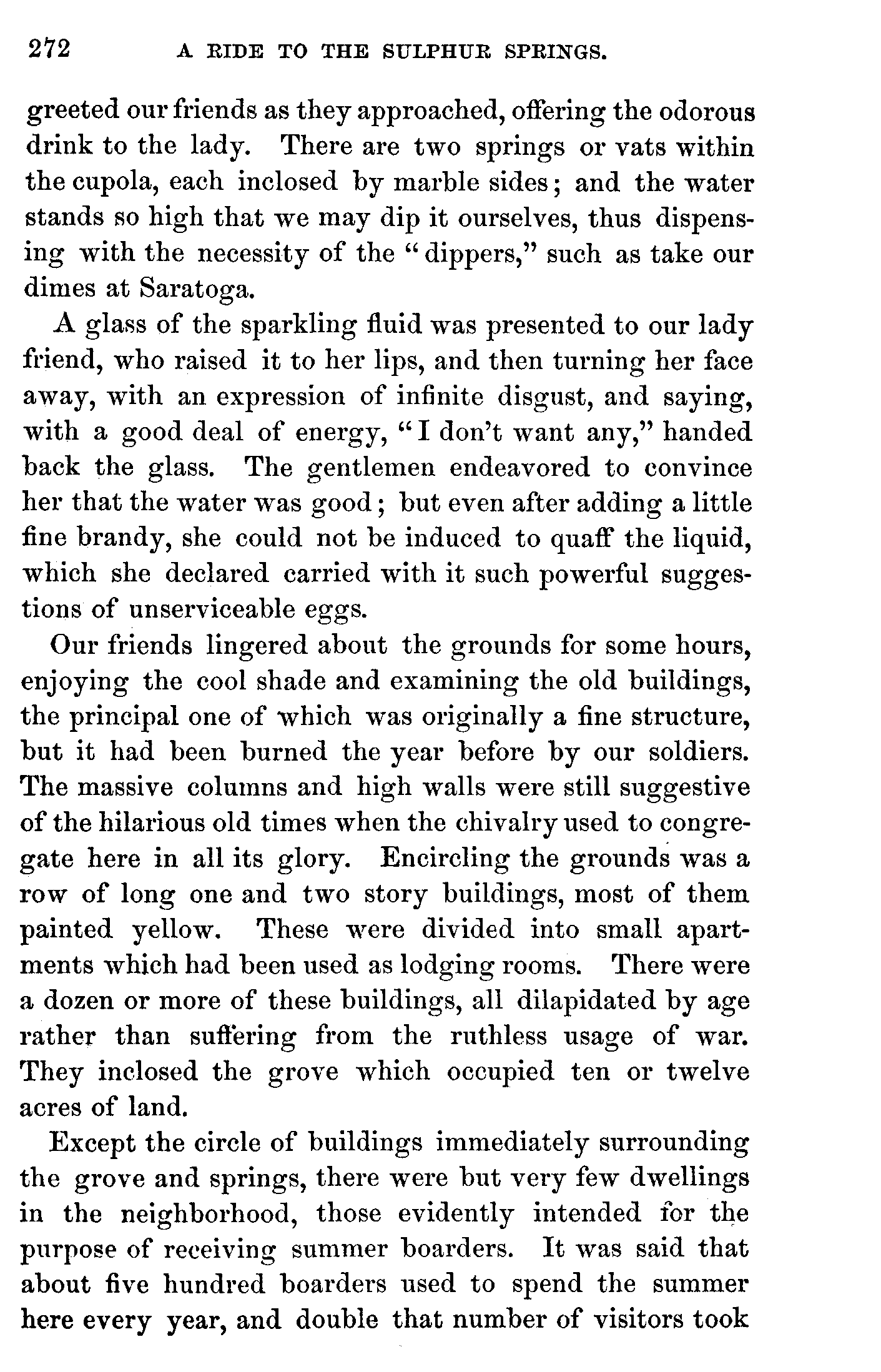 272 A RIDE TO THE SULPHUR SPRINGS.

greeted our friends as they approached, offering the odorous drink to the lady. There are two springs or vats within the cupola, each inclosed by marble sides; and the water stands so high that we may dip it ourselves, thus dispensing with the necessity of the "dippers," such as take our dimes at Saratoga.

A glass of the sparkling fluid was presented to our lady friend, who raised it to her lips, and then turning her face away, with an expression of infinite disgust, and saying, with a good deal of energy, "I don't want any," handed back the glass. The gentlemen endeavored to convince her that the water was good; but even after adding a little fine brandy, she could not be induced to quaff the liquid, which she declared carried with it such powerful suggestions of unserviceable eggs.

Our friends lingered about the grounds for some hours, enjoying the cool shade and examining the old buildings, the principal one of which was originally a fine structure, but it had been burned the year before by our soldiers. The massive columns and high walls were still suggestive of the hilarious old times when the chivalry used to congregate here in all its glory. Encircling the grounds was a row of long one and two story buildings, most of them painted yellow. These were divided into small apartments which had been used as lodging rooms. There were a dozen or more of these buildings, all dilapidated by age rather than suffering from the ruthless usage of war. They inclosed the grove which occupied ten or twelve acres of land.

Except the circle of buildings immediately surrounding the grove and springs, there were but very few dwellings in the neighborhood, those evidently intended for the purpose of receiving summer boarders. It was said that about five hundred boarders used to spend the summer here every year, and double that number of visitors took